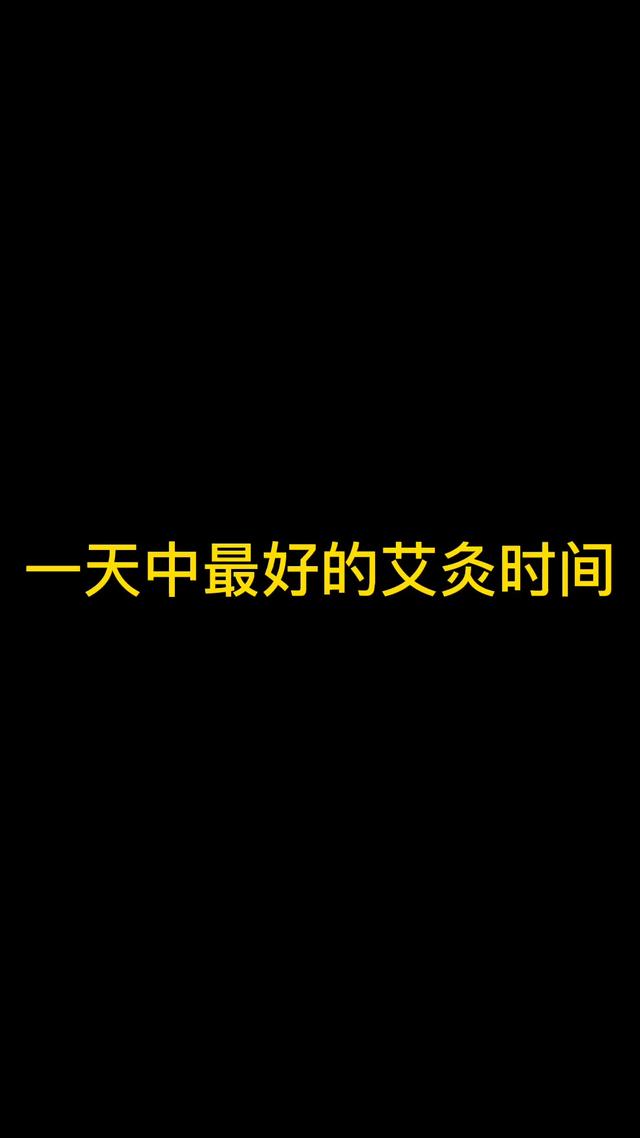 一天中最好的艾灸时间